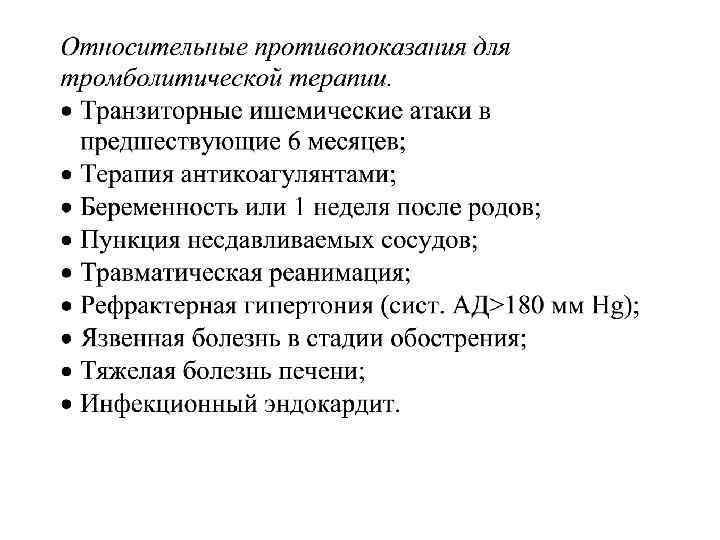 Относительные противопоказания для тромболитической терапии.

• Транзиторные ишемические атаки в предшествующие 6 месяцев;
• Терапия антикоагулянтами;
• Беременность или 1 неделя после родов;
• Пункция несдавливаемых сосудов;
• Травматическая реанимация;
• Рефрактерная гипертония (сист. АД>180 мм Hg);
• Язвенная болезнь в стадии обострения;
• Тяжелая болезнь печени;
• Инфекционный эндокардит.